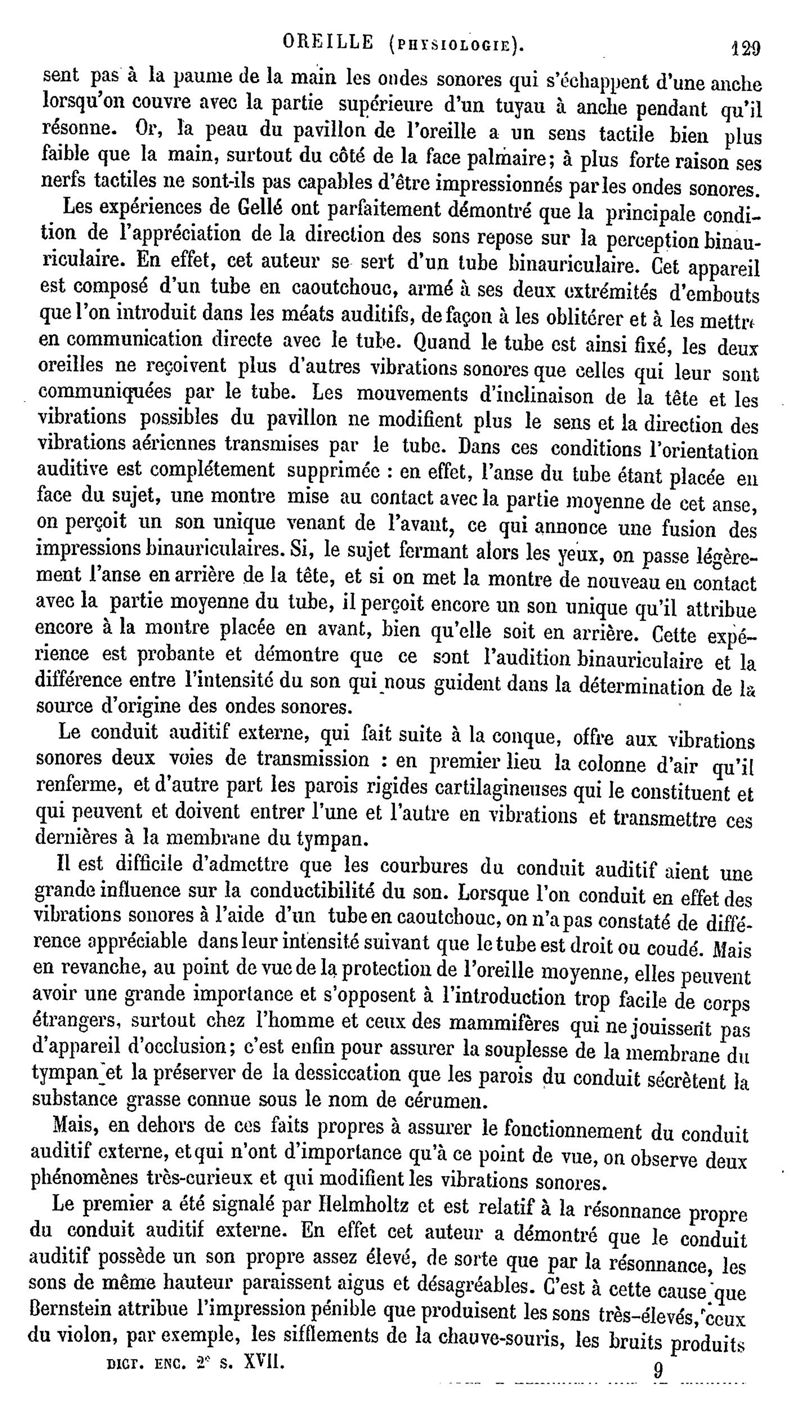 OREILLE (PHYSIOLOGIE). 129

sent pas à la paume de la main les ondes sonores qui s'échappent d'une anche lorsqu'on couvre avec la partie supérieure d'un tuyau à anche pendant qu'il résonne. Or, la peau du pavillon de l'oreille a un sens tactile bien plus faible que la main, surtout du côté de la face palmaire; à plus forte raison ses nerfs tactiles ne sont-ils pas capables d'être impressionnés par les ondes sonores.

Les expériences de Gellé ont parfaitement démontré que la principale condition de l'appréciation de la direction des sons repose sur la perception binauriculaire. En effet, cet auteur se sert d'un tube binauriculaire. Cet appareil est composé d'un tube en caoutchouc, armé à ses deux extrémités d'embouts que l'on introduit dans les méats auditifs, de façon à les oblitérer et à les mettre en communication directe avec le tube. Quand le tube est ainsi fixé, les deux oreilles ne reçoivent plus d'autres vibrations sonores que celles qui leur sont communiquées par le tube. Les mouvements d'inclinaison de la tête et les vibrations possibles du pavillon ne modifient plus le sens et la direction des vibrations aériennes transmises par le tube. Dans ces conditions l'orientation auditive est complétement supprimée : en effet, l'anse du tube étant placée en face du sujet, une montre mise au contact avec la partie moyenne de cet anse, on perçoit un son unique venant de l'avant, ce qui annonce une fusion des impressions binauriculaires. Si, le sujet fermant alors les yeux, on passe légèrement l'anse en arrière de la tête, et si on met la montre de nouveau en contact avec la partie moyenne du tube, il perçoit encore un son unique qu'il attribue encore à la montre placée en avant, bien qu'elle soit en arrière. Cette expérience est probante et démontre que ce sont l'audition binauriculaire et la différence entre l'intensité du son qui nous guident dans la détermination de la source d'origine des ondes sonores.

Le conduit auditif externe, qui fait suite à la conque, offre aux vibrations sonores deux voies de transmission : en premier lieu la colonne d'air qu'il renferme, et d'autre part les parois rigides cartilagineuses qui le constituent et qui peuvent et doivent entrer l'une et l'autre en vibrations et transmettre ces dernières à la membrane du tympan.

Il est difficile d'admettre que les courbures du conduit auditif aient une grande influence sur la conductibilité du son. Lorsque l'on conduit en effet des vibrations sonores à l'aide d'un tube en caoutchouc, on n'a pas constaté de différence appréciable dans leur intensité suivant que le tube est droit ou coudé. Mais en revanche, au point de vue de la protection de l'oreille moyenne, elles peuvent avoir une grande importance et s'opposent à l'introduction trop facile de corps étrangers, surtout chez l'homme et ceux des mammifères qui ne jouissent pas d'appareil d'occlusion; c'est enfin pour assurer la souplesse de la membrane du tympan et la préserver de la dessiccation que les parois du conduit sécrètent la substance grasse connue sous le nom de cérumen.

Mais, en dehors de ces faits propres à assurer le fonctionnement du conduit auditif externe, et qui n'ont d'importance qu'à ce point de vue, on observe deux phénomènes très-curieux et qui modifient les vibrations sonores.

Le premier a été signalé par Helmholtz et est relatif à la résonnance propre du conduit auditif externe. En effet cet auteur a démontré que le conduit auditif possède un son propre assez élevé, de sorte que par la résonnance, les sons de même hauteur paraissent aigus et désagréables. C'est à cette cause que Bernstein attribue l'impression pénible que produisent les sons très-élevés, ceux du violon, par exemple, les sifflements de la chauve-souris, les bruits produits

DICT. ENC. 2e S. XVII. 9